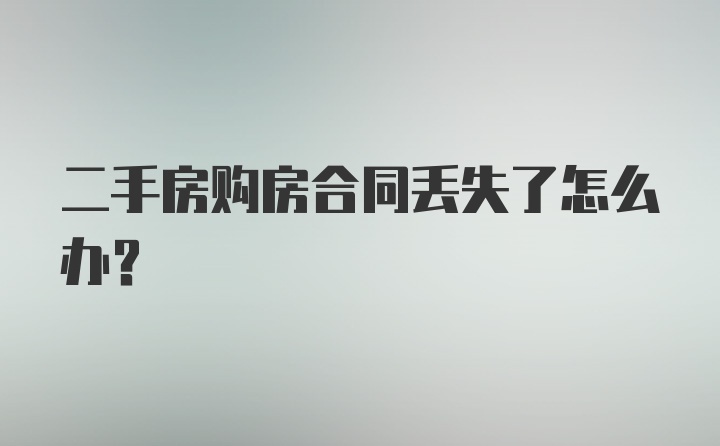 二手房购房合同丢失了怎么办?